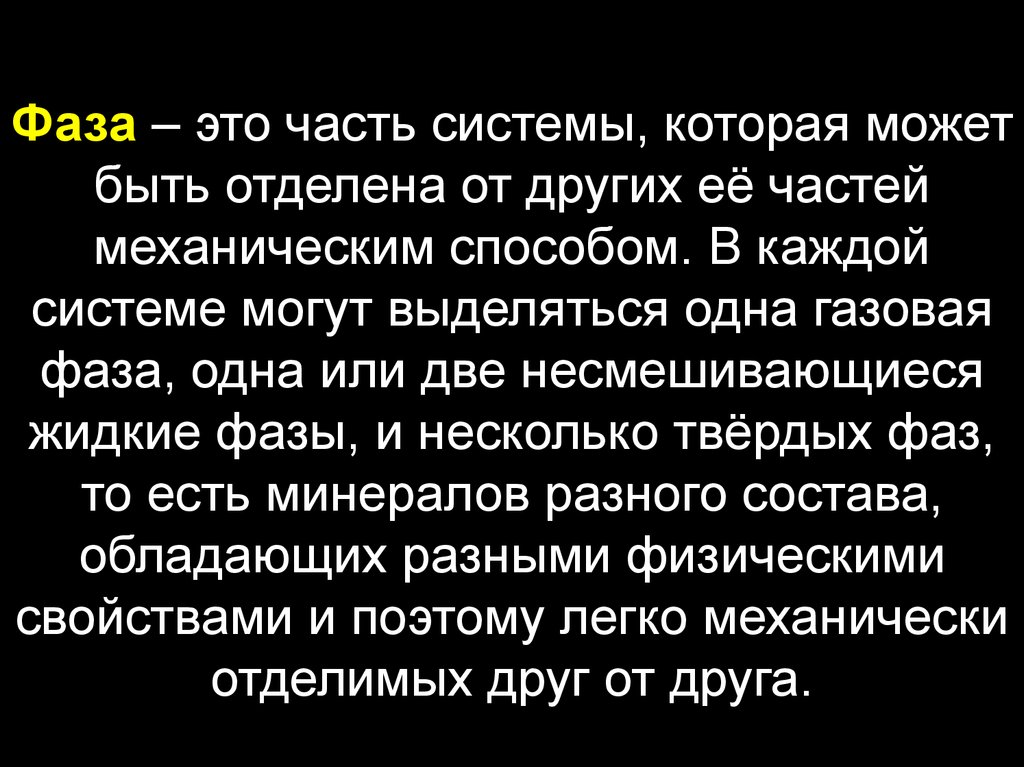 Фаза – это часть системы, которая может быть отделена от других её частей механическим способом. В каждой системе могут выделяться одна газовая фаза, одна или две несмешивающиеся жидкие фазы, и несколько твёрдых фаз, то есть минералов разного состава, обладающих разными физическими свойствами и поэтому легко механически отделимых друг от друга.